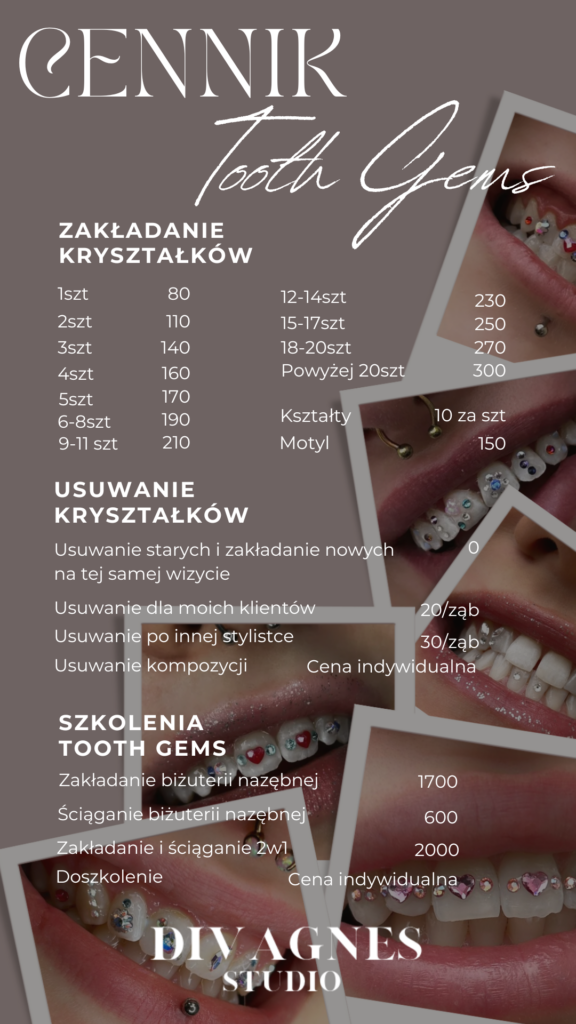 CENNIK
Tooth Gems

ZAKŁADANIE
KRYSZTAŁKÓW

1szt 80
2szt 110
3szt 140
4szt 160
5szt 170
6-8szt 190
9-11 szt 210

12-14szt 230
15-17szt 250
18-20szt 270
Powyżej 20szt 300

Kształty 10 za szt
Motyl 150

USUWANIE
KRYSZTAŁKÓW

Usuwanie starych i zakładanie nowych na tej samej wizycie 0

Usuwanie dla moich klientów 20/ząb
Usuwanie po innej stylistce 30/ząb
Usuwanie kompozycji Cena indywidualna

SZKOLENIA
TOOTH GEMS

Zakładanie biżuterii nazębnej 1700
Ściąganie biżuterii nazębnej 600
Zakładanie i ściąganie 2w1 2000
Doszkolenie Cena indywidualna

DIVAGNES
STUDIO